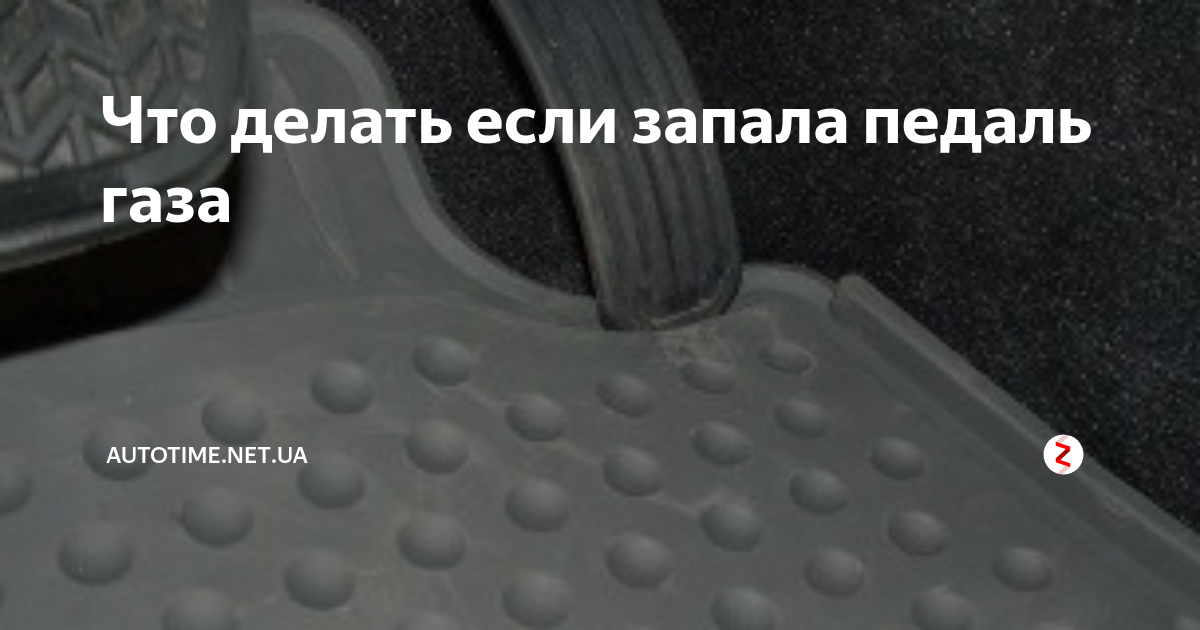 Что делать если запала педаль газа

AUTOTIME.NET.UA